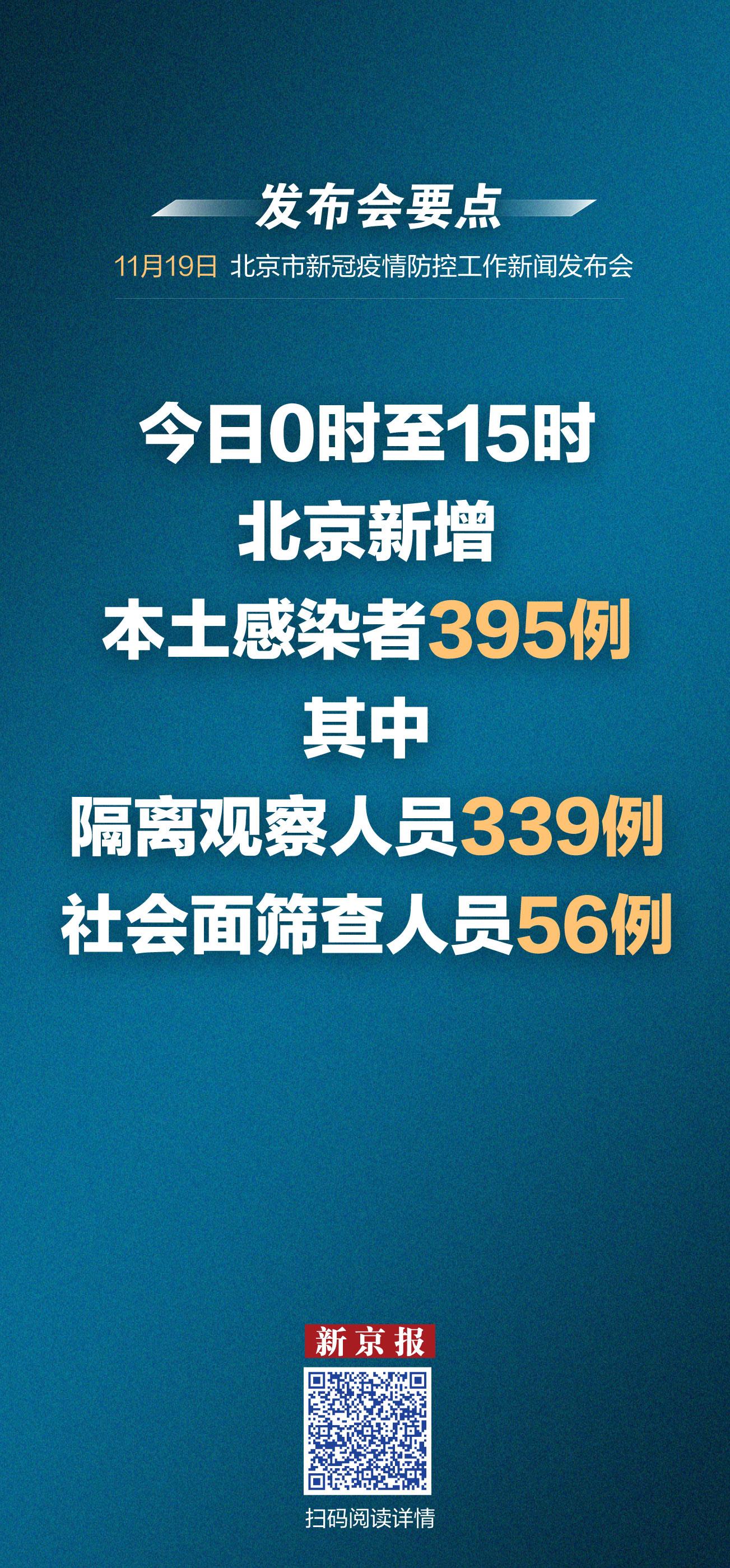 发布会要点

11月19日 北京市新冠疫情防控工作新闻发布会

今日0时至15时
北京新增
本土感染者395例
其中
隔离观察人员339例
社会面筛查人员56例

新京报

扫码阅读详情